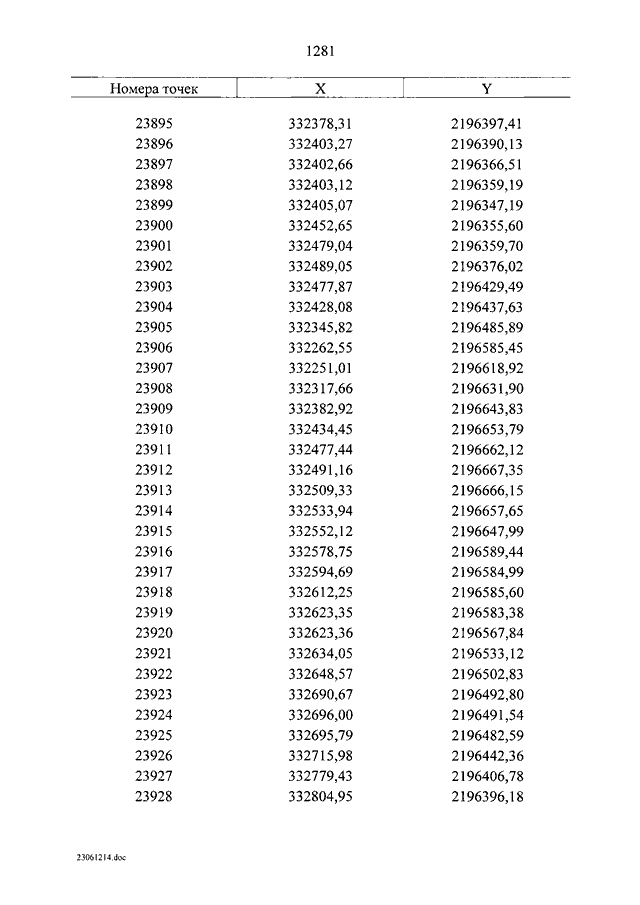 1281

| Номера точек | X | Y |
|---|---|---|
| 23895 | 332378,31 | 2196397,41 |
| 23896 | 332403,27 | 2196390,13 |
| 23897 | 332402,66 | 2196366,51 |
| 23898 | 332403,12 | 2196359,19 |
| 23899 | 332405,07 | 2196347,19 |
| 23900 | 332452,65 | 2196355,60 |
| 23901 | 332479,04 | 2196359,70 |
| 23902 | 332489,05 | 2196376,02 |
| 23903 | 332477,87 | 2196429,49 |
| 23904 | 332428,08 | 2196437,63 |
| 23905 | 332345,82 | 2196485,89 |
| 23906 | 332262,55 | 2196585,45 |
| 23907 | 332251,01 | 2196618,92 |
| 23908 | 332317,66 | 2196631,90 |
| 23909 | 332382,92 | 2196643,83 |
| 23910 | 332434,45 | 2196653,79 |
| 23911 | 332477,44 | 2196662,12 |
| 23912 | 332491,16 | 2196667,35 |
| 23913 | 332509,33 | 2196666,15 |
| 23914 | 332533,94 | 2196657,65 |
| 23915 | 332552,12 | 2196647,99 |
| 23916 | 332578,75 | 2196589,44 |
| 23917 | 332594,69 | 2196584,99 |
| 23918 | 332612,25 | 2196585,60 |
| 23919 | 332623,35 | 2196583,38 |
| 23920 | 332623,36 | 2196567,84 |
| 23921 | 332634,05 | 2196533,12 |
| 23922 | 332648,57 | 2196502,83 |
| 23923 | 332690,67 | 2196492,80 |
| 23924 | 332696,00 | 2196491,54 |
| 23925 | 332695,79 | 2196482,59 |
| 23926 | 332715,98 | 2196442,36 |
| 23927 | 332779,43 | 2196406,78 |
| 23928 | 332804,95 | 2196396,18 |

23061214.doc